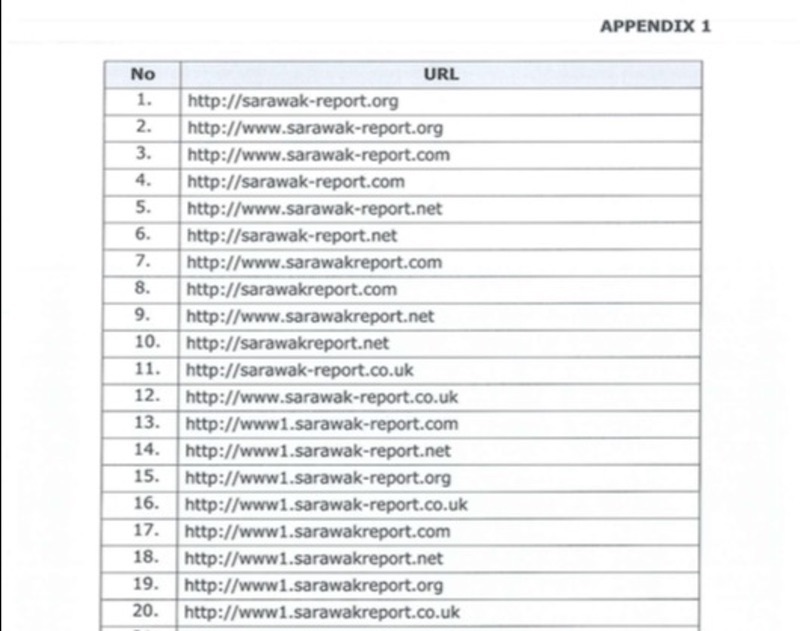 APPENDIX 1

| No | URL |
|---|---|
| 1. | http://sarawak-report.org |
| 2. | http://www.sarawak-report.org |
| 3. | http://www.sarawak-report.com |
| 4. | http://sarawak-report.com |
| 5. | http://www.sarawak-report.net |
| 6. | http://sarawak-report.net |
| 7. | http://www.sarawakreport.com |
| 8. | http://sarawakreport.com |
| 9. | http://www.sarawakreport.net |
| 10. | http://sarawakreport.net |
| 11. | http://sarawak-report.co.uk |
| 12. | http://www.sarawak-report.co.uk |
| 13. | http://www1.sarawak-report.com |
| 14. | http://www1.sarawak-report.net |
| 15. | http://www1.sarawak-report.org |
| 16. | http://www1.sarawak-report.co.uk |
| 17. | http://www1.sarawakreport.com |
| 18. | http://www1.sarawakreport.net |
| 19. | http://www1.sarawakreport.org |
| 20. | http://www1.sarawakreport.co.uk |